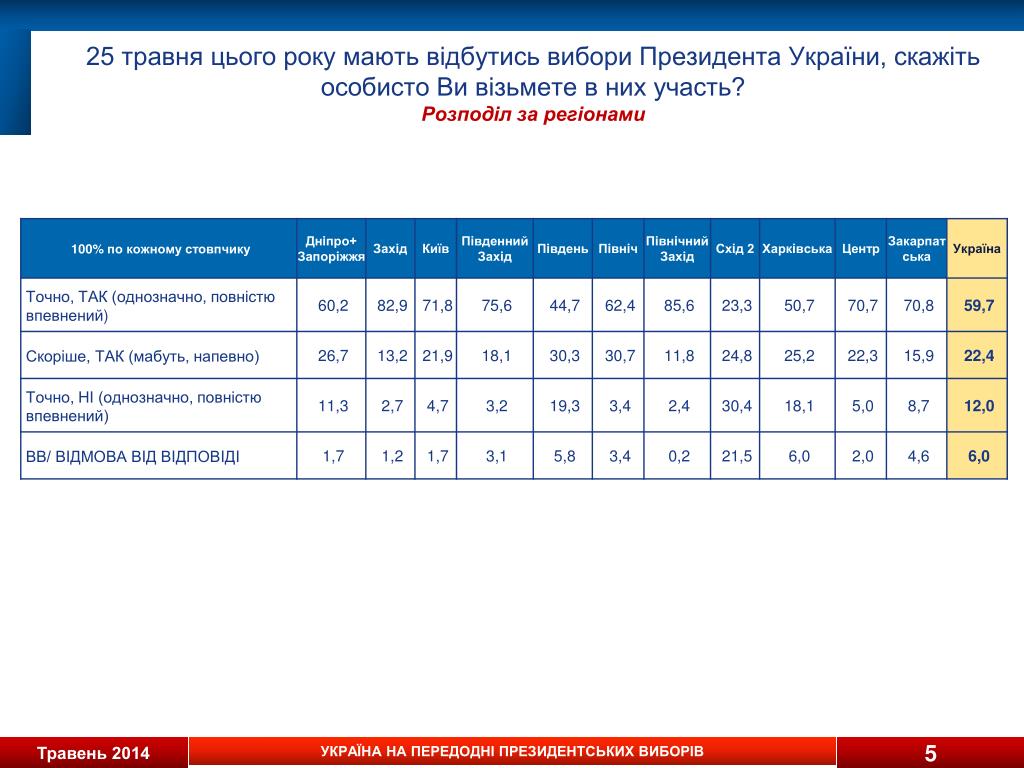 25 травня цього року мають відбутись вибори Президента України, скажіть особисто Ви візьмете в них участь?
Розподіл за регіонами

| 100% по кожному стовпчику | Дніпро+ Запоріжжя | Захід | Київ | Південний Захід | Південь | Північ | Північний Захід | Схід 2 | Харківська | Центр | Закарпатська | Україна |
|---|---|---|---|---|---|---|---|---|---|---|---|---|
| Точно, ТАК (однозначно, повністю впевнений) | 60,2 | 82,9 | 71,8 | 75,6 | 44,7 | 62,4 | 85,6 | 23,3 | 50,7 | 70,7 | 70,8 | 59,7 |
| Скоріше, ТАК (мабуть, напевно) | 26,7 | 13,2 | 21,9 | 18,1 | 30,3 | 30,7 | 11,8 | 24,8 | 25,2 | 22,3 | 15,9 | 22,4 |
| Точно, НІ (однозначно, повністю впевнений) | 11,3 | 2,7 | 4,7 | 3,2 | 19,3 | 3,4 | 2,4 | 30,4 | 18,1 | 5,0 | 8,7 | 12,0 |
| ВВ/ ВІДМОВА ВІД ВІДПОВІДІ | 1,7 | 1,2 | 1,7 | 3,1 | 5,8 | 3,4 | 0,2 | 21,5 | 6,0 | 2,0 | 4,6 | 6,0 |

Травень 2014
УКРАЇНА НА ПЕРЕДОДНІ ПРЕЗИДЕНТСЬКИХ ВИБОРІВ
5